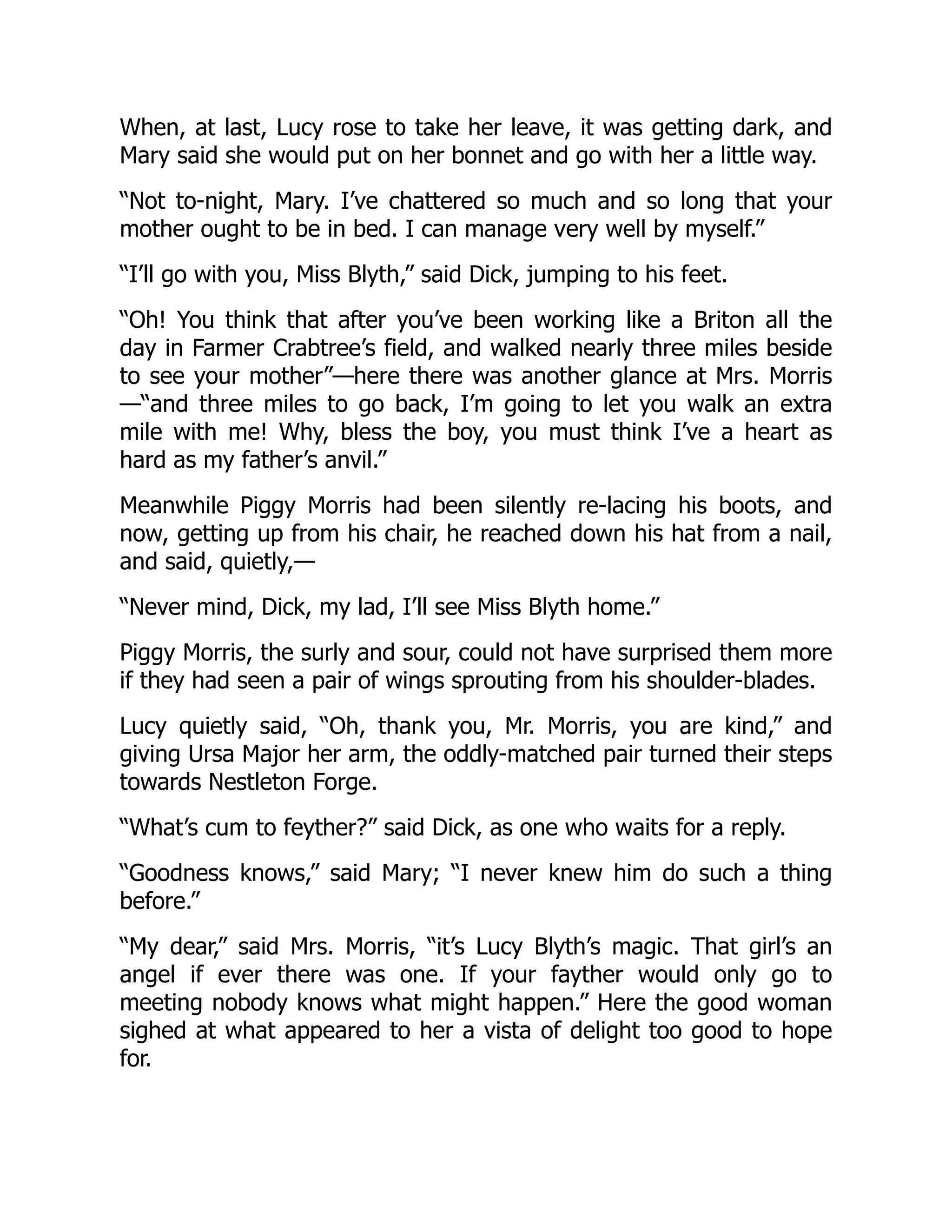 When, at last, Lucy rose to take her leave, it was getting dark, and Mary said she would put on her bonnet and go with her a little way.

“Not to-night, Mary. I’ve chattered so much and so long that your mother ought to be in bed. I can manage very well by myself.”

“I’ll go with you, Miss Blyth,” said Dick, jumping to his feet.

“Oh! You think that after you’ve been working like a Briton all the day in Farmer Crabtree’s field, and walked nearly three miles beside to see your mother”—here there was another glance at Mrs. Morris—“and three miles to go back, I’m going to let you walk an extra mile with me! Why, bless the boy, you must think I’ve a heart as hard as my father’s anvil.”

Meanwhile Piggy Morris had been silently re-lacing his boots, and now, getting up from his chair, he reached down his hat from a nail, and said, quietly,—

“Never mind, Dick, my lad, I’ll see Miss Blyth home.”

Piggy Morris, the surly and sour, could not have surprised them more if they had seen a pair of wings sprouting from his shoulder-blades.

Lucy quietly said, “Oh, thank you, Mr. Morris, you are kind,” and giving Ursa Major her arm, the oddly-matched pair turned their steps towards Nestleton Forge.

“What’s cum to feyther?” said Dick, as one who waits for a reply.

“Goodness knows,” said Mary; “I never knew him do such a thing before.”

“My dear,” said Mrs. Morris, “it’s Lucy Blyth’s magic. That girl’s an angel if ever there was one. If your fayther would only go to meeting nobody knows what might happen.” Here the good woman sighed at what appeared to her a vista of delight too good to hope for.